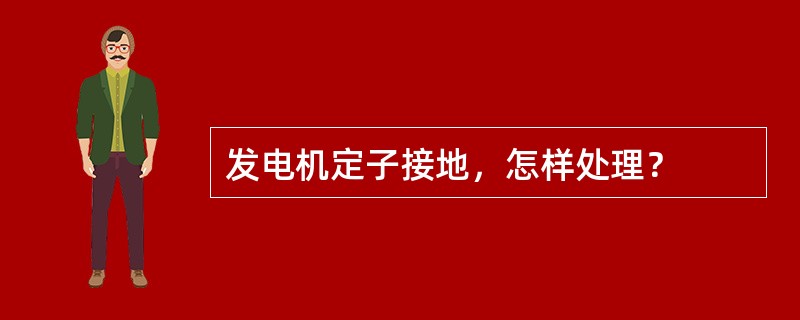 发电机定子接地，怎样处理？